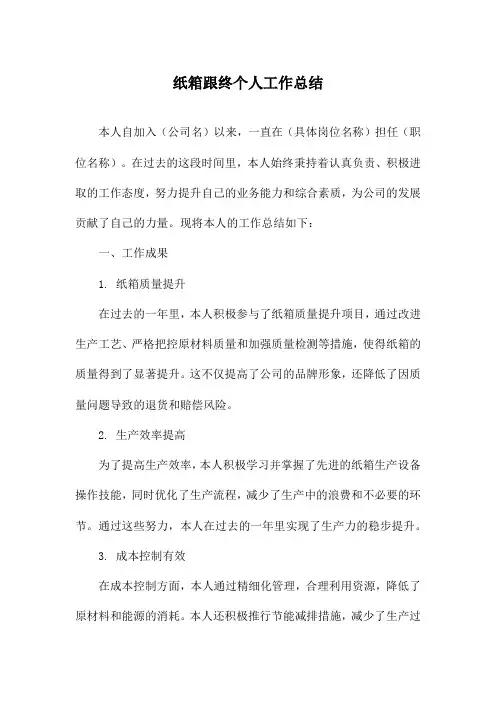 纸箱跟终个人工作总结

本人自加入（公司名）以来，一直在（具体岗位名称）担任（职位名称）。在过去的这段时间里，本人始终秉持着认真负责、积极进取的工作态度，努力提升自己的业务能力和综合素质，为公司的发展贡献了自己的力量。现将本人的工作总结如下：

一、工作成果

1. 纸箱质量提升

在过去的一年里，本人积极参与了纸箱质量提升项目，通过改进生产工艺、严格把控原材料质量和加强质量检测等措施，使得纸箱的质量得到了显著提升。这不仅提高了公司的品牌形象，还降低了因质量问题导致的退货和赔偿风险。

2. 生产效率提高

为了提高生产效率，本人积极学习并掌握了先进的纸箱生产设备操作技能，同时优化了生产流程，减少了生产中的浪费和不必要的环节。通过这些努力，本人在过去的一年里实现了生产力的稳步提升。

3. 成本控制有效

在成本控制方面，本人通过精细化管理，合理利用资源，降低了原材料和能源的消耗。本人还积极推行节能减排措施，减少了生产过